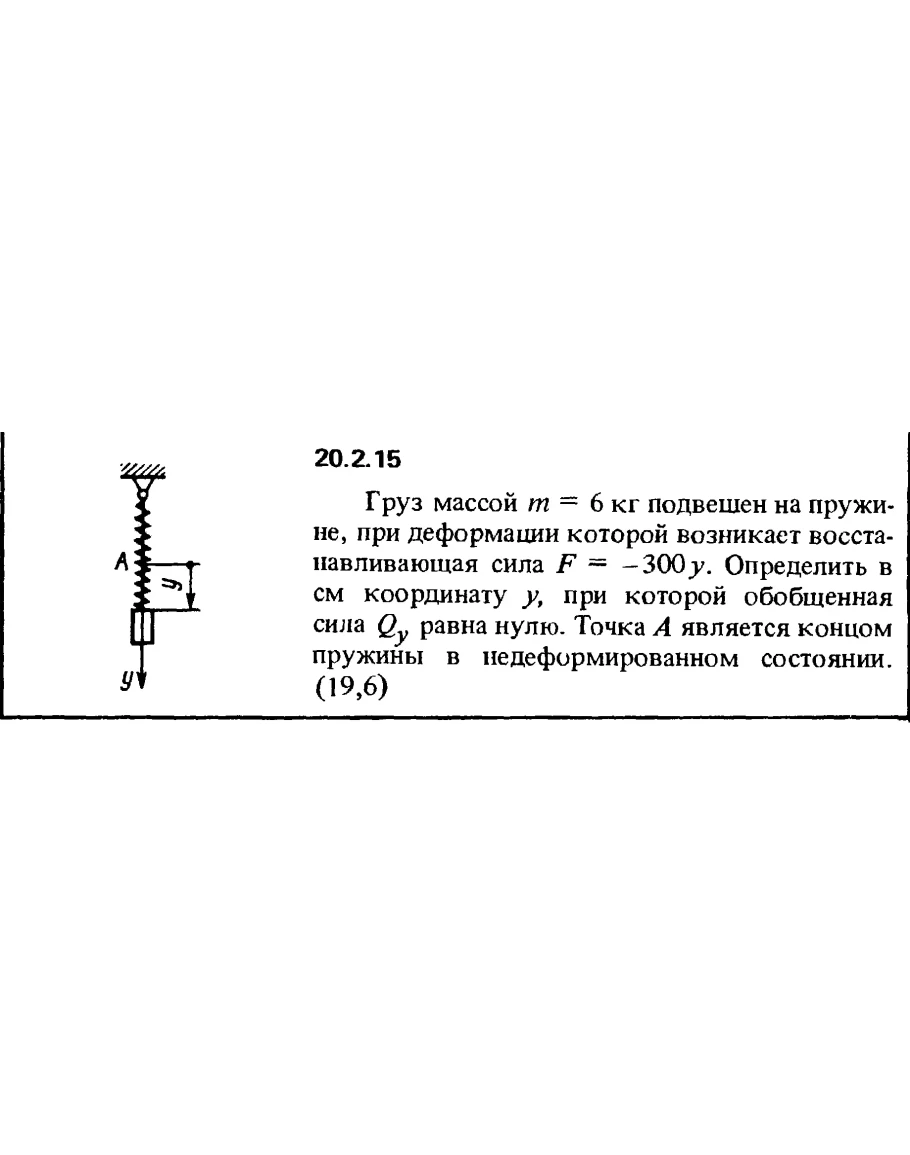 A

y

y

20.2.15

Груз массой $m = 6$ кг подвешен на пружине, при деформации которой возникает восстанавливающая сила $F = -300y$. Определить в см координату $y$, при которой обобщенная сила $Q_y$ равна нулю. Точка $A$ является концом пружины в недеформированном состоянии. (19,6)